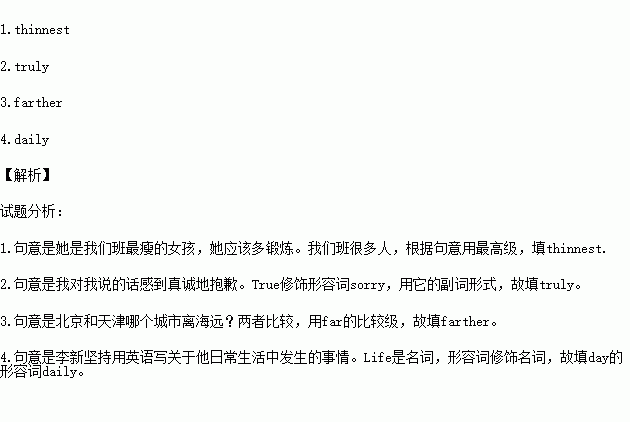 1.thinnest

2.truly

3.farther

4.daily

【解析】

试题分析:

1.句意是她是我们班最瘦的女孩，她应该多锻炼。我们班很多人，根据句意用最高级，填thinnest.

2.句意是我对我说的话感到真诚地抱歉。True修饰形容词sorry，用它的副词形式，故填truly。

3.句意是北京和天津哪个城市离海远？两者比较，用far的比较级，故填farther。

4.句意是李新坚持用英语写关于他日常生活中发生的事情。Life是名词，形容词修饰名词，故填day的形容词daily。